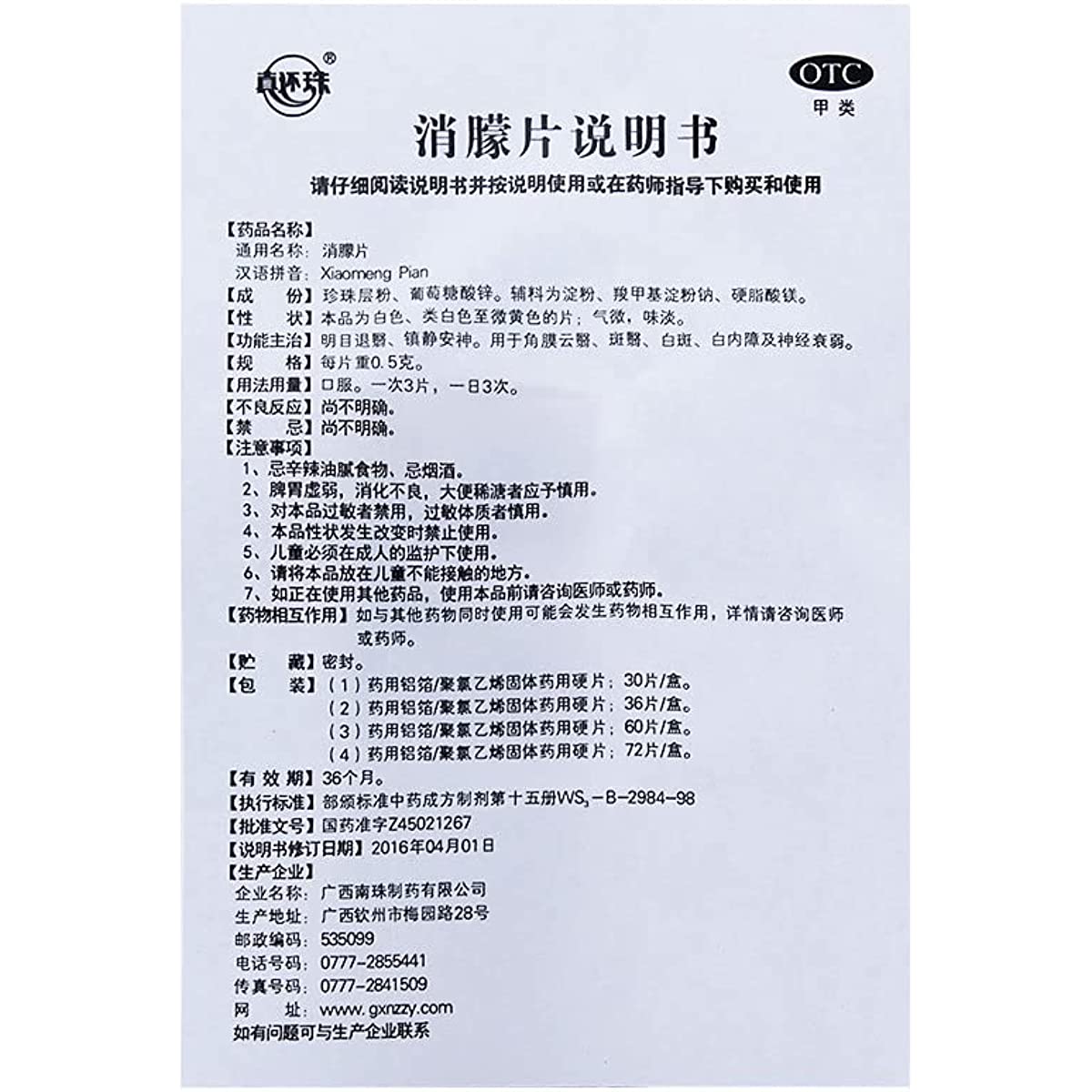 真怀珠®

OTC
甲类

消朦片说明书

请仔细阅读说明书并按说明使用或在药师指导下购买和使用

【药品名称】
通用名称：消朦片
汉语拼音：Xiaomeng Pian
【成　　份】珍珠层粉、葡萄糖酸锌。辅料为淀粉、羧甲基淀粉钠、硬脂酸镁。
【性　　状】本品为白色、类白色至微黄色的片；气微，味淡。
【功能主治】明目退翳、镇静安神。用于角膜云翳、斑翳、白斑、白内障及神经衰弱。
【规　　格】每片重0.5克。
【用法用量】口服。一次3片，一日3次。
【不良反应】尚不明确。
【禁　　忌】尚不明确。
【注意事项】
1、忌辛辣油腻食物、忌烟酒。
2、脾胃虚弱，消化不良，大便稀溏者应予慎用。
3、对本品过敏者禁用，过敏体质者慎用。
4、本品性状发生改变时禁止使用。
5、儿童必须在成人的监护下使用。
6、请将本品放在儿童不能接触的地方。
7、如正在使用其他药品，使用本品前请咨询医师或药师。
【药物相互作用】如与其他药物同时使用可能会发生药物相互作用，详情请咨询医师或药师。
【贮　　藏】密封。
【包　　装】（1）药用铝箔/聚氯乙烯固体药用硬片；30片/盒。
（2）药用铝箔/聚氯乙烯固体药用硬片；36片/盒。
（3）药用铝箔/聚氯乙烯固体药用硬片；60片/盒。
（4）药用铝箔/聚氯乙烯固体药用硬片；72片/盒。
【有 效 期】36个月。
【执行标准】部颁标准中药成方制剂第十五册$WS_3$－B－2984－98
【批准文号】国药准字Z45021267
【说明书修订日期】2016年04月01日
【生产企业】
企业名称：广西南珠制药有限公司
生产地址：广西钦州市梅园路28号
邮政编码：535099
电话号码：0777-2855441
传真号码：0777-2841509
网　　址：www.gxnzzy.com
如有问题可与生产企业联系